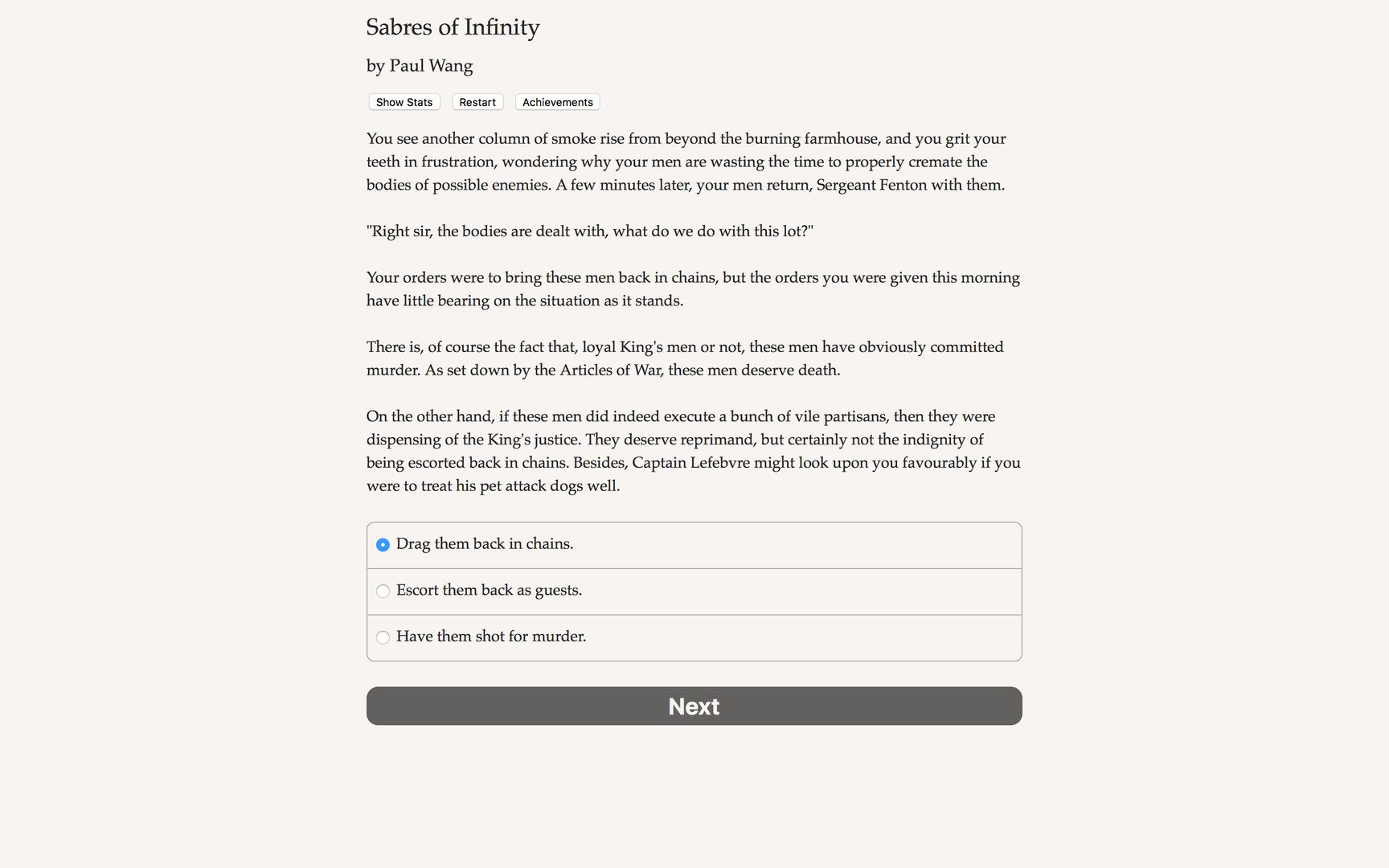 Sabres of Infinity

by Paul Wang

Show Stats Restart Achievements

You see another column of smoke rise from beyond the burning farmhouse, and you grit your teeth in frustration, wondering why your men are wasting the time to properly cremate the bodies of possible enemies. A few minutes later, your men return, Sergeant Fenton with them.

"Right sir, the bodies are dealt with, what do we do with this lot?"

Your orders were to bring these men back in chains, but the orders you were given this morning have little bearing on the situation as it stands.

There is, of course the fact that, loyal King's men or not, these men have obviously committed murder. As set down by the Articles of War, these men deserve death.

On the other hand, if these men did indeed execute a bunch of vile partisans, then they were dispensing of the King's justice. They deserve reprimand, but certainly not the indignity of being escorted back in chains. Besides, Captain Lefebvre might look upon you favourably if you were to treat his pet attack dogs well.

Drag them back in chains.

Escort them back as guests.

Have them shot for murder.

Next